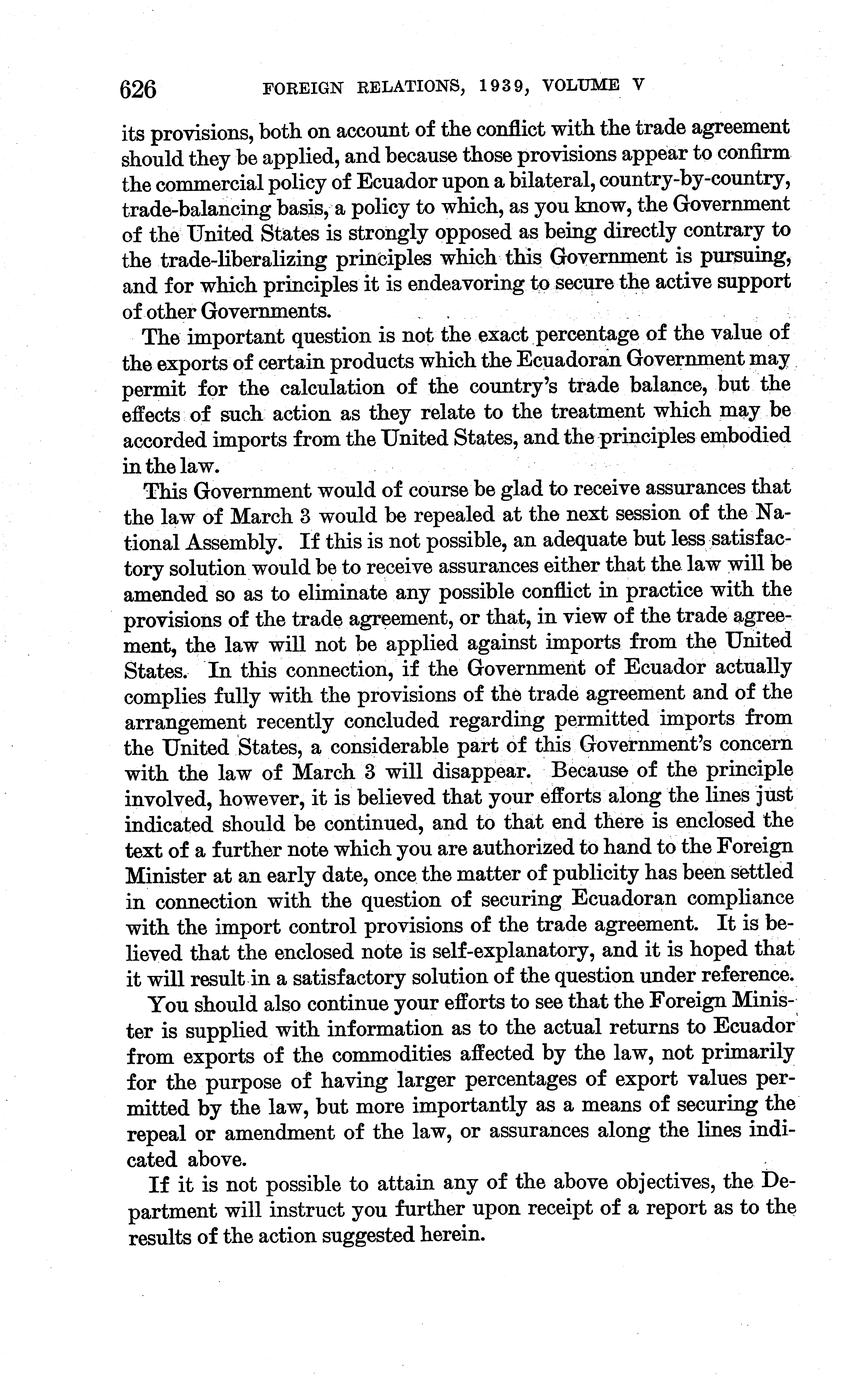 626 FOREIGN RELATIONS, 1939, VOLUME V

its provisions, both on account of the conflict with the trade agreement should they be applied, and because those provisions appear to confirm the commercial policy of Ecuador upon a bilateral, country-by-country, trade-balancing basis, a policy to which, as you know, the Government of the United States is strongly opposed as being directly contrary to the trade-liberalizing principles which this Government is pursuing, and for which principles it is endeavoring to secure the active support of other Governments.

The important question is not the exact percentage of the value of the exports of certain products which the Ecuadoran Government may permit for the calculation of the country's trade balance, but the effects of such action as they relate to the treatment which may be accorded imports from the United States, and the principles embodied in the law.

This Government would of course be glad to receive assurances that the law of March 3 would be repealed at the next session of the National Assembly. If this is not possible, an adequate but less satisfactory solution would be to receive assurances either that the law will be amended so as to eliminate any possible conflict in practice with the provisions of the trade agreement, or that, in view of the trade agreement, the law will not be applied against imports from the United States. In this connection, if the Government of Ecuador actually complies fully with the provisions of the trade agreement and of the arrangement recently concluded regarding permitted imports from the United States, a considerable part of this Government's concern with the law of March 3 will disappear. Because of the principle involved, however, it is believed that your efforts along the lines just indicated should be continued, and to that end there is enclosed the text of a further note which you are authorized to hand to the Foreign Minister at an early date, once the matter of publicity has been settled in connection with the question of securing Ecuadoran compliance with the import control provisions of the trade agreement. It is believed that the enclosed note is self-explanatory, and it is hoped that it will result in a satisfactory solution of the question under reference.

You should also continue your efforts to see that the Foreign Minister is supplied with information as to the actual returns to Ecuador from exports of the commodities affected by the law, not primarily for the purpose of having larger percentages of export values permitted by the law, but more importantly as a means of securing the repeal or amendment of the law, or assurances along the lines indicated above.

If it is not possible to attain any of the above objectives, the Department will instruct you further upon receipt of a report as to the results of the action suggested herein.